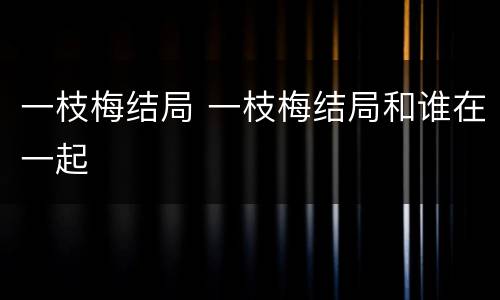 一枝梅结局 一枝梅结局和谁在一起